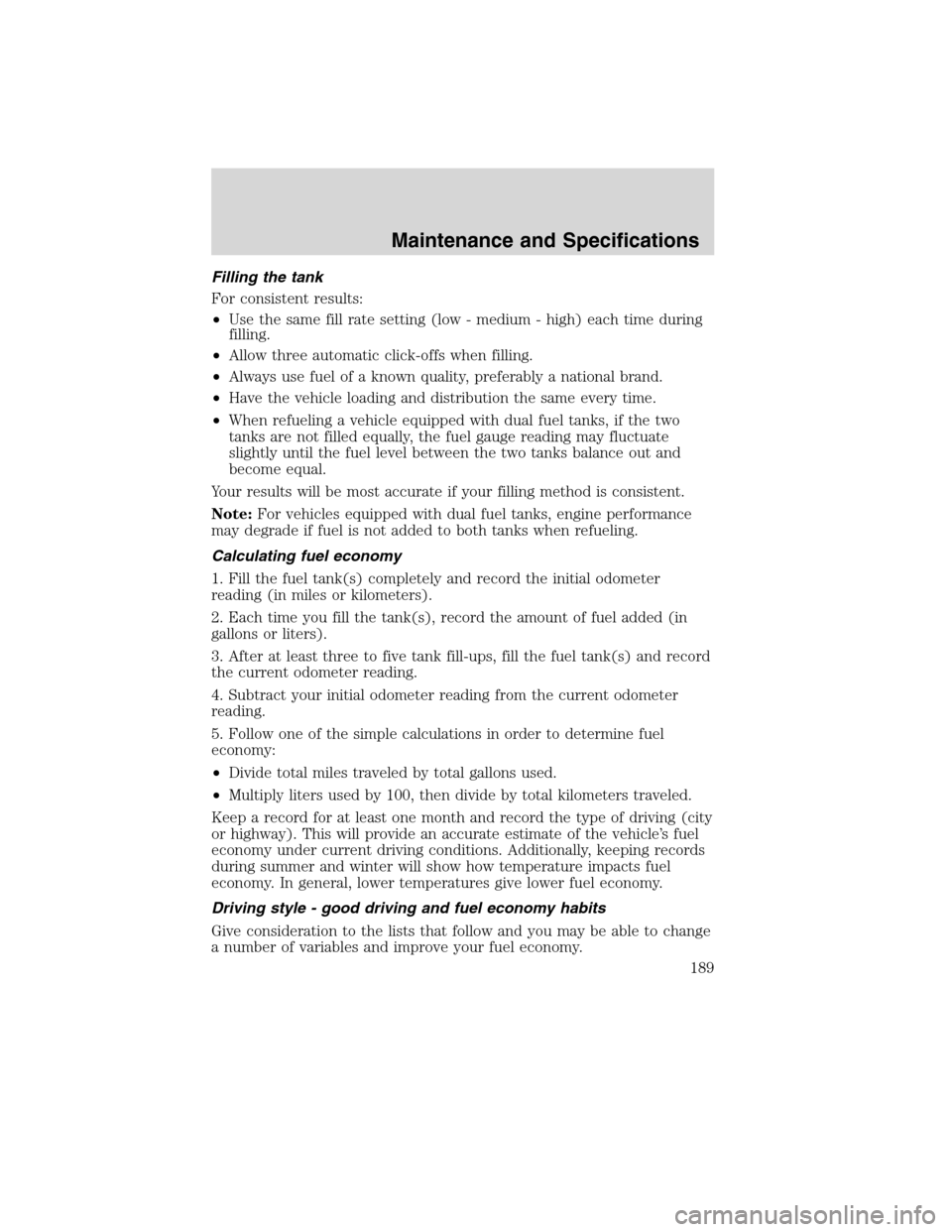 Maintenance and Specifications

Filling the tank

For consistent results:

• Use the same fill rate setting (low - medium - high) each time during filling.

• Allow three automatic click-offs when filling.

• Always use fuel of a known quality, preferably a national brand.

• Have the vehicle loading and distribution the same every time.

• When refueling a vehicle equipped with dual fuel tanks, if the two tanks are not filled equally, the fuel gauge reading may fluctuate slightly until the fuel level between the two tanks balance out and become equal.

Your results will be most accurate if your filling method is consistent.

Note: For vehicles equipped with dual fuel tanks, engine performance may degrade if fuel is not added to both tanks when refueling.

Calculating fuel economy

1. Fill the fuel tank(s) completely and record the initial odometer reading (in miles or kilometers).

2. Each time you fill the tank(s), record the amount of fuel added (in gallons or liters).

3. After at least three to five tank fill-ups, fill the fuel tank(s) and record the current odometer reading.

4. Subtract your initial odometer reading from the current odometer reading.

5. Follow one of the simple calculations in order to determine fuel economy:

• Divide total miles traveled by total gallons used.

• Multiply liters used by 100, then divide by total kilometers traveled.

Keep a record for at least one month and record the type of driving (city or highway). This will provide an accurate estimate of the vehicle's fuel economy under current driving conditions. Additionally, keeping records during summer and winter will show how temperature impacts fuel economy. In general, lower temperatures give lower fuel economy.

Driving style - good driving and fuel economy habits

Give consideration to the lists that follow and you may be able to change a number of variables and improve your fuel economy.

189

carmanualsonline.info